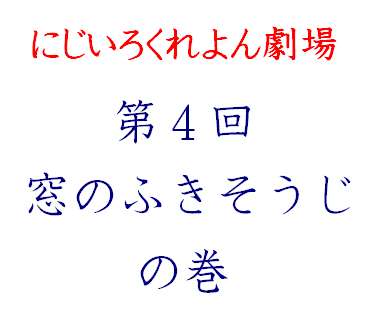 にじいろくれよん劇場

第４回

窓のふきそうじ

の巻